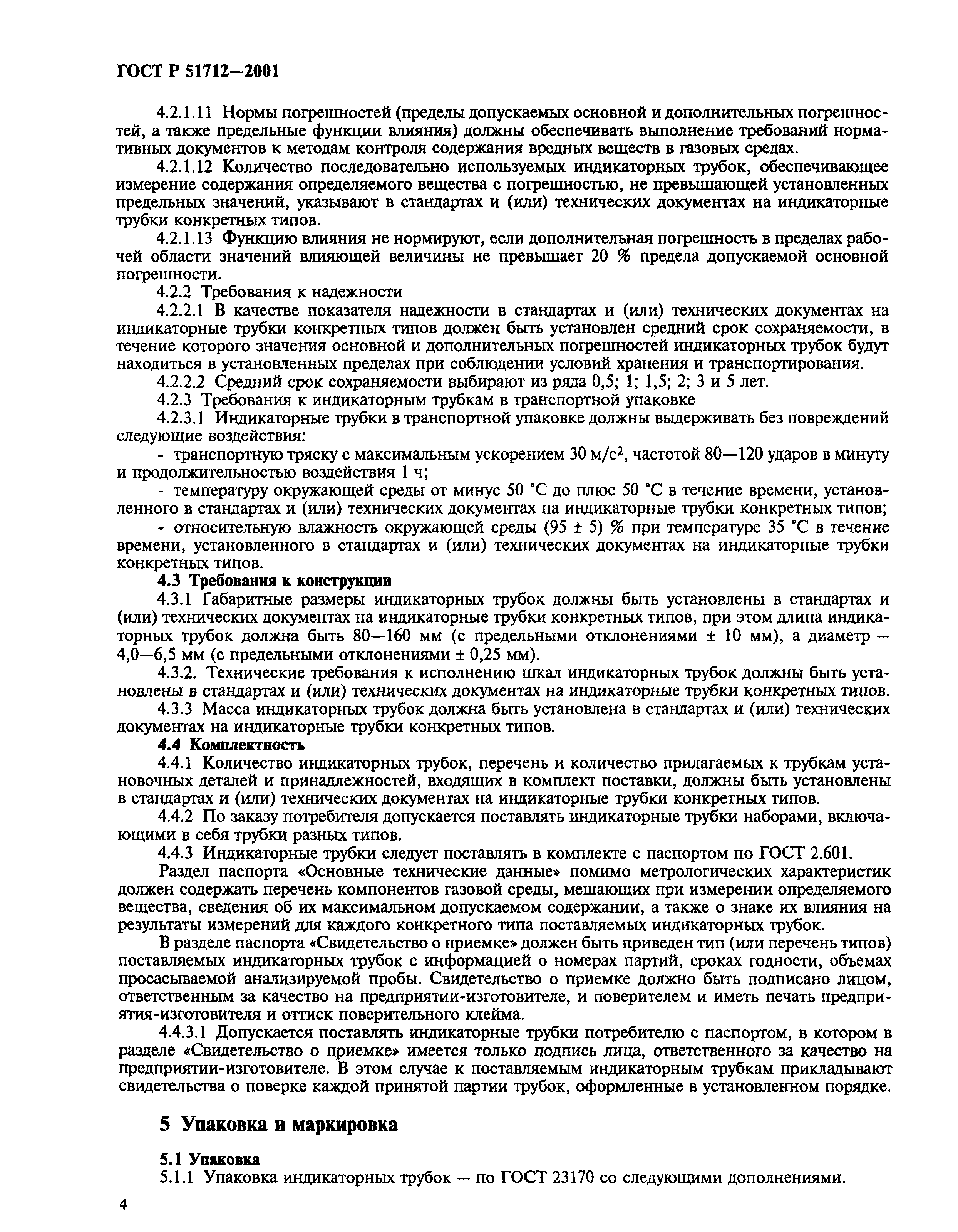 ГОСТ Р 51712—2001

4.2.1.11 Нормы погрешностей (пределы допускаемых основной и дополнительных погрешностей, а также предельные функции влияния) должны обеспечивать выполнение требований нормативных документов к методам контроля содержания вредных веществ в газовых средах.

4.2.1.12 Количество последовательно используемых индикаторных трубок, обеспечивающее измерение содержания определяемого вещества с погрешностью, не превышающей установленных предельных значений, указывают в стандартах и (или) технических документах на индикаторные трубки конкретных типов.

4.2.1.13 Функцию влияния не нормируют, если дополнительная погрешность в пределах рабочей области значений влияющей величины не превышает 20 % предела допускаемой основной погрешности.

4.2.2 Требования к надежности

4.2.2.1 В качестве показателя надежности в стандартах и (или) технических документах на индикаторные трубки конкретных типов должен быть установлен средний срок сохраняемости, в течение которого значения основной и дополнительных погрешностей индикаторных трубок будут находиться в установленных пределах при соблюдении условий хранения и транспортирования.

4.2.2.2 Средний срок сохраняемости выбирают из ряда 0,5; 1; 1,5; 2; 3 и 5 лет.

4.2.3 Требования к индикаторным трубкам в транспортной упаковке

4.2.3.1 Индикаторные трубки в транспортной упаковке должны выдерживать без повреждений следующие воздействия:

- транспортную тряску с максимальным ускорением 30 м/с$^2$, частотой 80—120 ударов в минуту и продолжительностью воздействия 1 ч;

- температуру окружающей среды от минус 50 °С до плюс 50 °С в течение времени, установленного в стандартах и (или) технических документах на индикаторные трубки конкретных типов;

- относительную влажность окружающей среды (95 ± 5) % при температуре 35 °С в течение времени, установленного в стандартах и (или) технических документах на индикаторные трубки конкретных типов.

4.3 Требования к конструкции

4.3.1 Габаритные размеры индикаторных трубок должны быть установлены в стандартах и (или) технических документах на индикаторные трубки конкретных типов, при этом длина индикаторных трубок должна быть 80—160 мм (с предельными отклонениями ± 10 мм), а диаметр — 4,0—6,5 мм (с предельными отклонениями ± 0,25 мм).

4.3.2. Технические требования к исполнению шкал индикаторных трубок должны быть установлены в стандартах и (или) технических документах на индикаторные трубки конкретных типов.

4.3.3 Масса индикаторных трубок должна быть установлена в стандартах и (или) технических документах на индикаторные трубки конкретных типов.

4.4 Комплектность

4.4.1 Количество индикаторных трубок, перечень и количество прилагаемых к трубкам установочных деталей и принадлежностей, входящих в комплект поставки, должны быть установлены в стандартах и (или) технических документах на индикаторные трубки конкретных типов.

4.4.2 По заказу потребителя допускается поставлять индикаторные трубки наборами, включающими в себя трубки разных типов.

4.4.3 Индикаторные трубки следует поставлять в комплекте с паспортом по ГОСТ 2.601.

Раздел паспорта «Основные технические данные» помимо метрологических характеристик должен содержать перечень компонентов газовой среды, мешающих при измерении определяемого вещества, сведения об их максимальном допускаемом содержании, а также о знаке их влияния на результаты измерений для каждого конкретного типа поставляемых индикаторных трубок.

В разделе паспорта «Свидетельство о приемке» должен быть приведен тип (или перечень типов) поставляемых индикаторных трубок с информацией о номерах партий, сроках годности, объемах просасываемой анализируемой пробы. Свидетельство о приемке должно быть подписано лицом, ответственным за качество на предприятии-изготовителе, и поверителем и иметь печать предприятия-изготовителя и оттиск поверительного клейма.

4.4.3.1 Допускается поставлять индикаторные трубки потребителю с паспортом, в котором в разделе «Свидетельство о приемке» имеется только подпись лица, ответственного за качество на предприятии-изготовителе. В этом случае к поставляемым индикаторным трубкам прикладывают свидетельства о поверке каждой принятой партии трубок, оформленные в установленном порядке.

5 Упаковка и маркировка

5.1 Упаковка

5.1.1 Упаковка индикаторных трубок — по ГОСТ 23170 со следующими дополнениями.

4